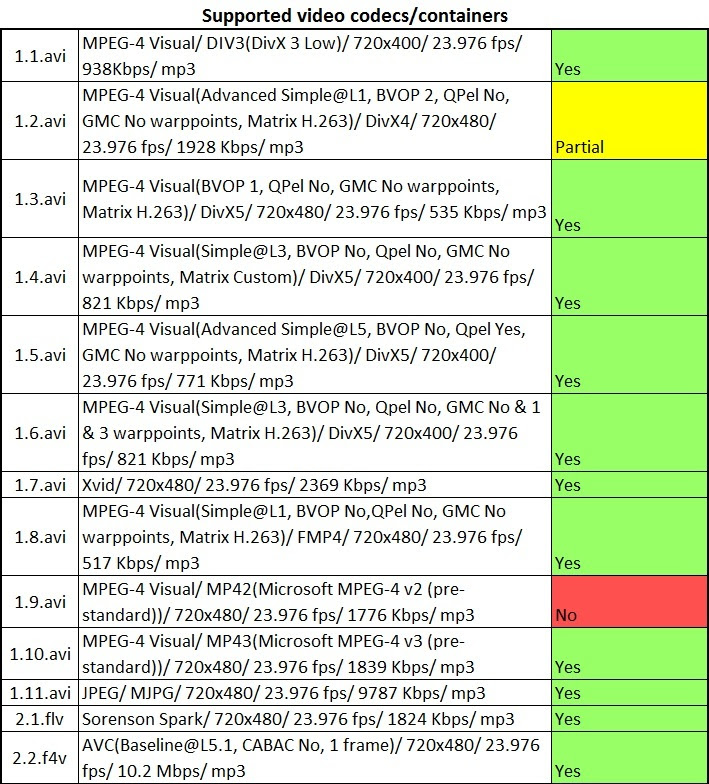 Supported video codecs/containers

| | | |
|---|---|---|
| 1.1.avi | MPEG-4 Visual/ DIV3(DivX 3 Low)/ 720x400/ 23.976 fps/ 938Kbps/ mp3 | Yes |
| 1.2.avi | MPEG-4 Visual(Advanced Simple@L1, BVOP 2, QPel No, GMC No warppoints, Matrix H.263)/ DivX4/ 720x480/ 23.976 fps/ 1928 Kbps/ mp3 | Partial |
| 1.3.avi | MPEG-4 Visual(BVOP 1, QPel No, GMC No warppoints, Matrix H.263)/ DivX5/ 720x480/ 23.976 fps/ 535 Kbps/ mp3 | Yes |
| 1.4.avi | MPEG-4 Visual(Simple@L3, BVOP No, Qpel No, GMC No warppoints, Matrix Custom)/ DivX5/ 720x400/ 23.976 fps/ 821 Kbps/ mp3 | Yes |
| 1.5.avi | MPEG-4 Visual(Advanced Simple@L5, BVOP No, Qpel Yes, GMC No warppoints, Matrix H.263)/ DivX5/ 720x400/ 23.976 fps/ 771 Kbps/ mp3 | Yes |
| 1.6.avi | MPEG-4 Visual(Simple@L3, BVOP No, Qpel No, GMC No & 1 & 3 warppoints, Matrix H.263)/ DivX5/ 720x400/ 23.976 fps/ 821 Kbps/ mp3 | Yes |
| 1.7.avi | Xvid/ 720x480/ 23.976 fps/ 2369 Kbps/ mp3 | Yes |
| 1.8.avi | MPEG-4 Visual(Simple@L1, BVOP No,QPel No, GMC No warppoints, Matrix H.263)/ FMP4/ 720x480/ 23.976 fps/ 517 Kbps/ mp3 | Yes |
| 1.9.avi | MPEG-4 Visual/ MP42(Microsoft MPEG-4 v2 (pre-standard))/ 720x480/ 23.976 fps/ 1776 Kbps/ mp3 | No |
| 1.10.avi | MPEG-4 Visual/ MP43(Microsoft MPEG-4 v3 (pre-standard))/ 720x480/ 23.976 fps/ 1839 Kbps/ mp3 | Yes |
| 1.11.avi | JPEG/ MJPG/ 720x480/ 23.976 fps/ 9787 Kbps/ mp3 | Yes |
| 2.1.flv | Sorenson Spark/ 720x480/ 23.976 fps/ 1824 Kbps/ mp3 | Yes |
| 2.2.f4v | AVC(Baseline@L5.1, CABAC No, 1 frame)/ 720x480/ 23.976 fps/ 10.2 Mbps/ mp3 | Yes |